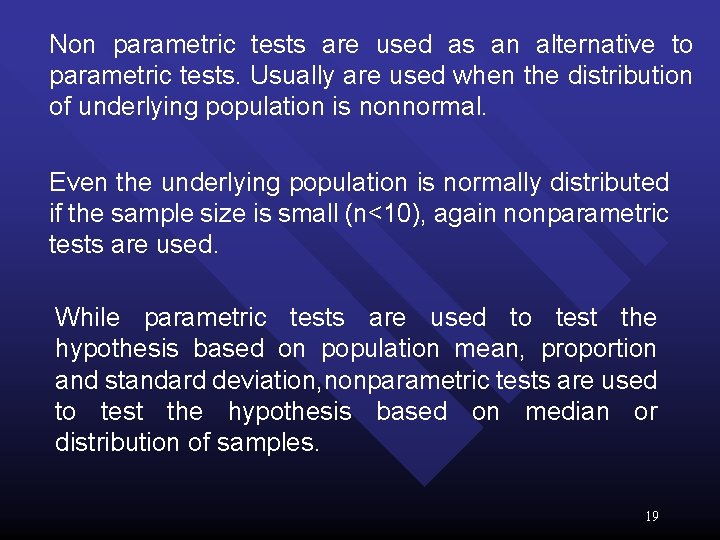 Non parametric tests are used as an alternative to parametric tests. Usually are used when the distribution of underlying population is nonnormal.

Even the underlying population is normally distributed if the sample size is small (n<10), again nonparametric tests are used.

While parametric tests are used to test the hypothesis based on population mean, proportion and standard deviation,nonparametric tests are used to test the hypothesis based on median or distribution of samples.

19